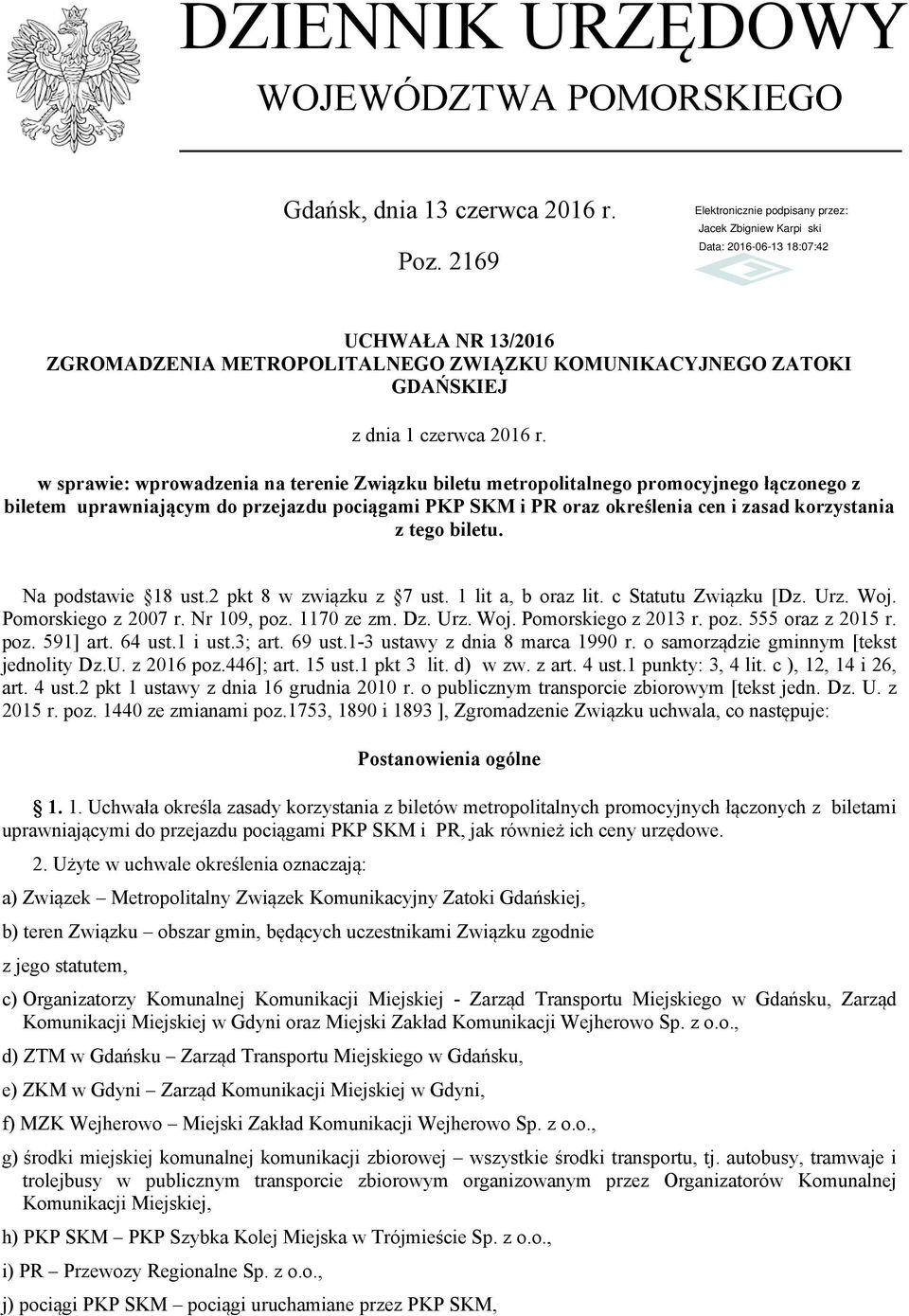 DZIENNIK URZĘDOWY
WOJEWÓDZTWA POMORSKIEGO

Gdańsk, dnia 13 czerwca 2016 r.

Poz. 2169

Elektronicznie podpisany przez:
Jacek Zbigniew Karpi ski
Data: 2016-06-13 18:07:42

UCHWAŁA NR 13/2016
ZGROMADZENIA METROPOLITALNEGO ZWIĄZKU KOMUNIKACYJNEGO ZATOKI GDAŃSKIEJ

z dnia 1 czerwca 2016 r.

w sprawie: wprowadzenia na terenie Związku biletu metropolitalnego promocyjnego łączonego z biletem uprawniającym do przejazdu pociągami PKP SKM i PR oraz określenia cen i zasad korzystania z tego biletu.

Na podstawie 18 ust.2 pkt 8 w związku z 7 ust. 1 lit a, b oraz lit. c Statutu Związku [Dz. Urz. Woj. Pomorskiego z 2007 r. Nr 109, poz. 1170 ze zm. Dz. Urz. Woj. Pomorskiego z 2013 r. poz. 555 oraz z 2015 r. poz. 591] art. 64 ust.1 i ust.3; art. 69 ust.1-3 ustawy z dnia 8 marca 1990 r. o samorządzie gminnym [tekst jednolity Dz.U. z 2016 poz.446]; art. 15 ust.1 pkt 3 lit. d) w zw. z art. 4 ust.1 punkty: 3, 4 lit. c ), 12, 14 i 26, art. 4 ust.2 pkt 1 ustawy z dnia 16 grudnia 2010 r. o publicznym transporcie zbiorowym [tekst jedn. Dz. U. z 2015 r. poz. 1440 ze zmianami poz.1753, 1890 i 1893 ], Zgromadzenie Związku uchwala, co następuje:

Postanowienia ogólne

1. 1. Uchwała określa zasady korzystania z biletów metropolitalnych promocyjnych łączonych z biletami uprawniającymi do przejazdu pociągami PKP SKM i PR, jak również ich ceny urzędowe.

2. Użyte w uchwale określenia oznaczają:

a) Związek – Metropolitalny Związek Komunikacyjny Zatoki Gdańskiej,

b) teren Związku – obszar gmin, będących uczestnikami Związku zgodnie

z jego statutem,

c) Organizatorzy Komunalnej Komunikacji Miejskiej - Zarząd Transportu Miejskiego w Gdańsku, Zarząd Komunikacji Miejskiej w Gdyni oraz Miejski Zakład Komunikacji Wejherowo Sp. z o.o.,

d) ZTM w Gdańsku – Zarząd Transportu Miejskiego w Gdańsku,

e) ZKM w Gdyni – Zarząd Komunikacji Miejskiej w Gdyni,

f) MZK Wejherowo – Miejski Zakład Komunikacji Wejherowo Sp. z o.o.,

g) środki miejskiej komunalnej komunikacji zbiorowej – wszystkie środki transportu, tj. autobusy, tramwaje i trolejbusy w publicznym transporcie zbiorowym organizowanym przez Organizatorów Komunalnej Komunikacji Miejskiej,

h) PKP SKM – PKP Szybka Kolej Miejska w Trójmieście Sp. z o.o.,

i) PR – Przewozy Regionalne Sp. z o.o.,

j) pociągi PKP SKM – pociągi uruchamiane przez PKP SKM,